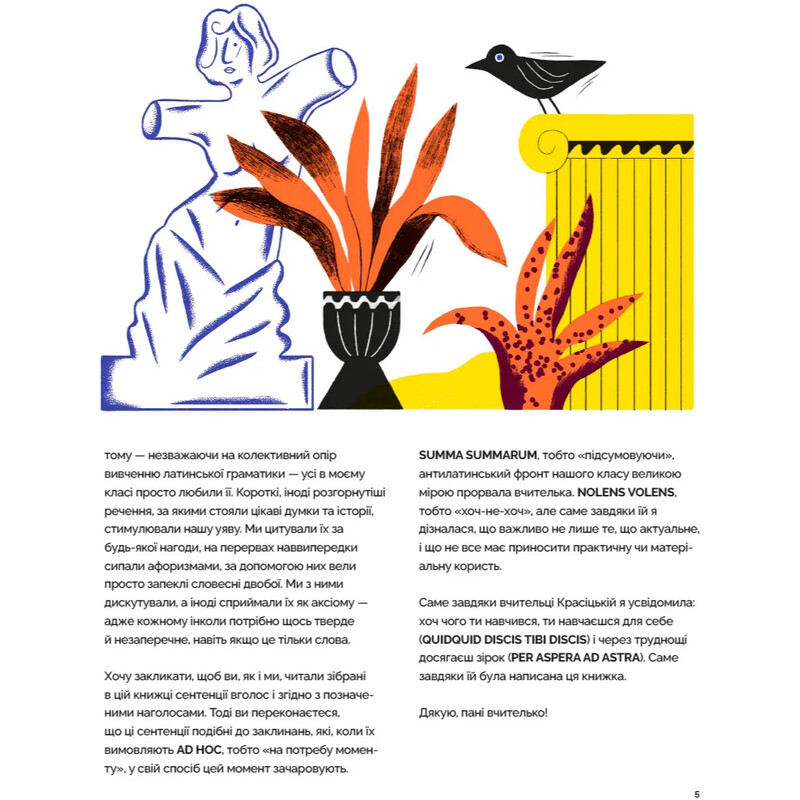 тому — незважаючи на колективний опір вивченню латинської граматики — усі в моєму класі просто любили її. Короткі, іноді розгорнутіші речення, за якими стояли цікаві думки та історії, стимулювали нашу уяву. Ми цитували їх за будь-якої нагоди, на перервах наввипередки сипали афоризмами, за допомогою них вели просто запеклі словесні двобої. Ми з ними дискутували, а іноді сприймали їх як аксіому — адже кожному інколи потрібно щось тверде й незаперечне, навіть якщо це тільки слова.

Хочу закликати, щоб ви, як і ми, читали зібрані в цій книжці сентенції вголос і згідно з позначеними наголосами. Тоді ви переконаєтеся, що ці сентенції подібні до заклинань, які, коли їх вимовляють AD HOC, тобто «на потребу моменту», у свій спосіб цей момент зачаровують.

SUMMA SUMMARUM, тобто «підсумовуючи», антилатинський фронт нашого класу великою мірою прорвала вчителька. NOLENS VOLENS, тобто «хоч-не-хоч», але саме завдяки їй я дізналася, що важливо не лише те, що актуальне, і що не все має приносити практичну чи матеріальну користь.

Саме завдяки вчительці Красіцькій я усвідомила: хоч чого ти навчився, ти навчаєшся для себе (QUIDQUID DISCIS TIBI DISCIS) і через труднощі досягаєш зірок (PER ASPERA AD ASTRA). Саме завдяки їй була написана ця книжка.

Дякую, пані вчителько!

5